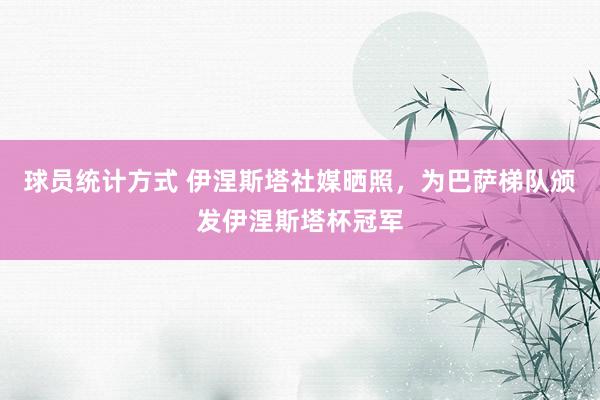 球员统计方式 伊涅斯塔社媒晒照，为巴萨梯队颁发伊涅斯塔杯冠军